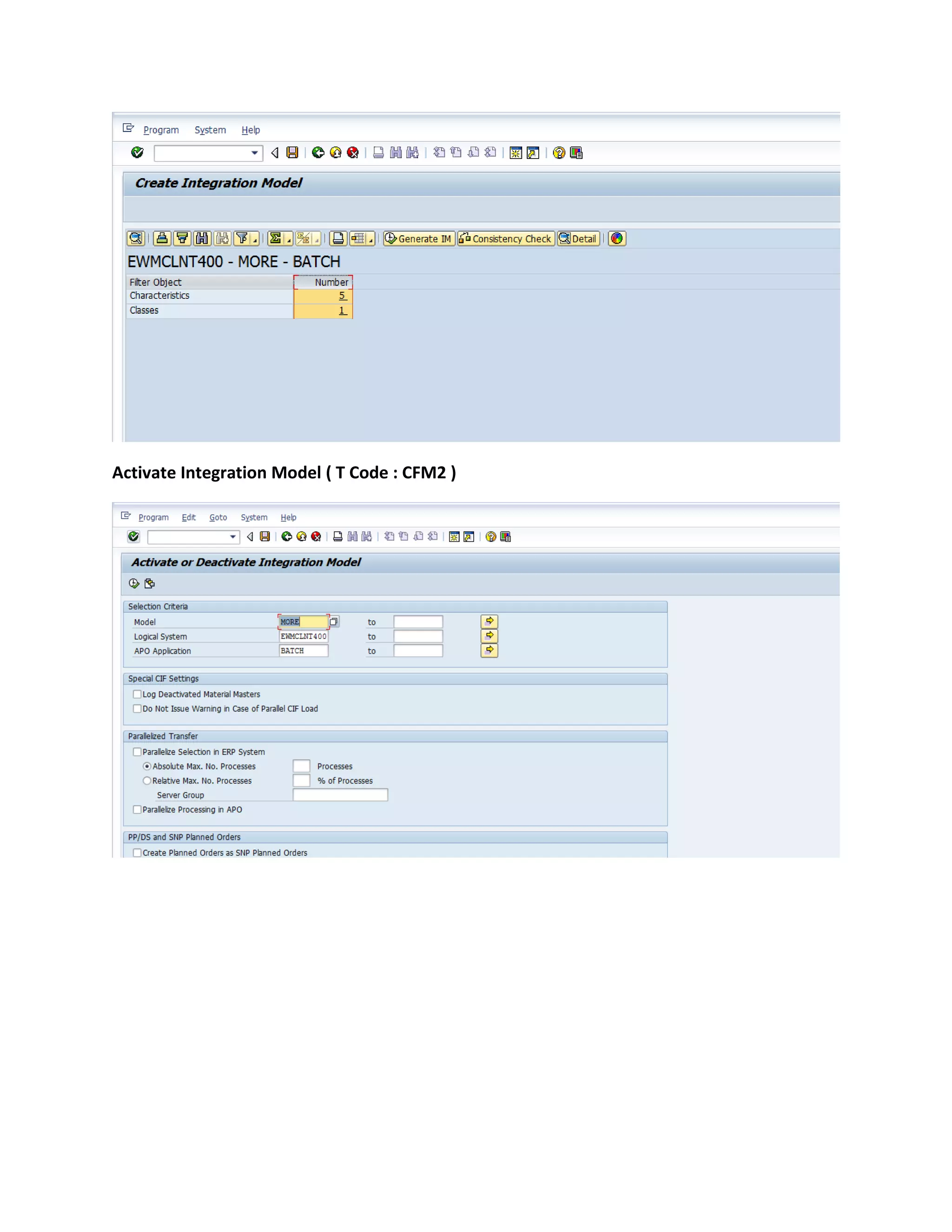 Program System Help

Create Integration Model

Generate IM Consistency Check Detail

EWMCLNT400 - MORE - BATCH

| Filter Object | Number |
|---|---|
| Characteristics | 5 |
| Classes | 1 |

Activate Integration Model ( T Code : CFM2 )

Program Edit Goto System Help

Activate or Deactivate Integration Model

Selection Criteria

Model MORE to

Logical System EWMCLNT400 to

APO Application BATCH to

Special CIF Settings

Log Deactivated Material Masters

Do Not Issue Warning in Case of Parallel CIF Load

Parallelized Transfer

Parallelize Selection in ERP System

Absolute Max. No. Processes Processes

Relative Max. No. Processes % of Processes

Server Group

Parallelize Processing in APO

PP/DS and SNP Planned Orders

Create Planned Orders as SNP Planned Orders